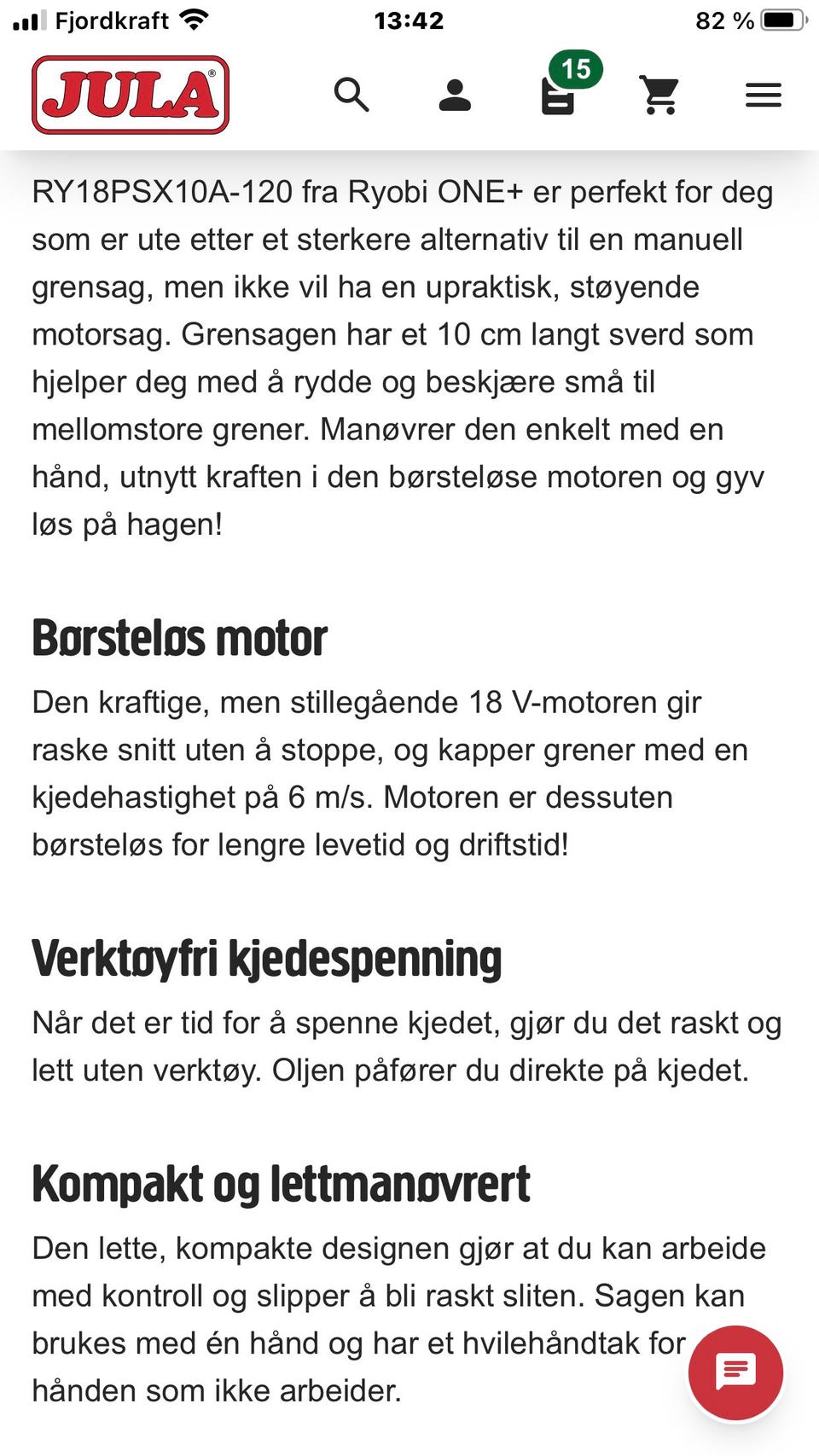 Fjordkraft 13:42 82 %

JULA®

15

RY18PSX10A-120 fra Ryobi ONE+ er perfekt for deg som er ute etter et sterkere alternativ til en manuell grensag, men ikke vil ha en upraktisk, støyende motorsag. Grensagen har et 10 cm langt sverd som hjelper deg med å rydde og beskjære små til mellomstore grener. Manøvrer den enkelt med en hånd, utnytt kraften i den børsteløse motoren og gyv løs på hagen!

Børsteløs motor

Den kraftige, men stillegående 18 V-motoren gir raske snitt uten å stoppe, og kapper grener med en kjedehastighet på 6 m/s. Motoren er dessuten børsteløs for lengre levetid og driftstid!

Verktøyfri kjedespenning

Når det er tid for å spenne kjedet, gjør du det raskt og lett uten verktøy. Oljen påfører du direkte på kjedet.

Kompakt og lettmanøvrert

Den lette, kompakte designen gjør at du kan arbeide med kontroll og slipper å bli raskt sliten. Sagen kan brukes med én hånd og har et hvilehåndtak for hånden som ikke arbeider.